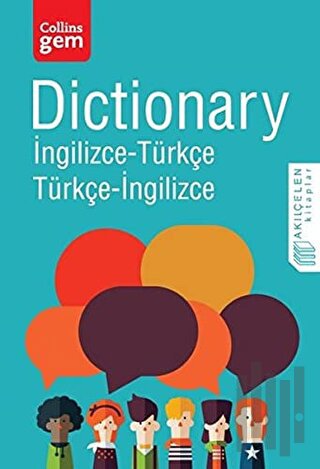 Collins gem

Dictionary
İngilizce-Türkçe
Türkçe-İngilizce

AKILÇELEN kitaplar